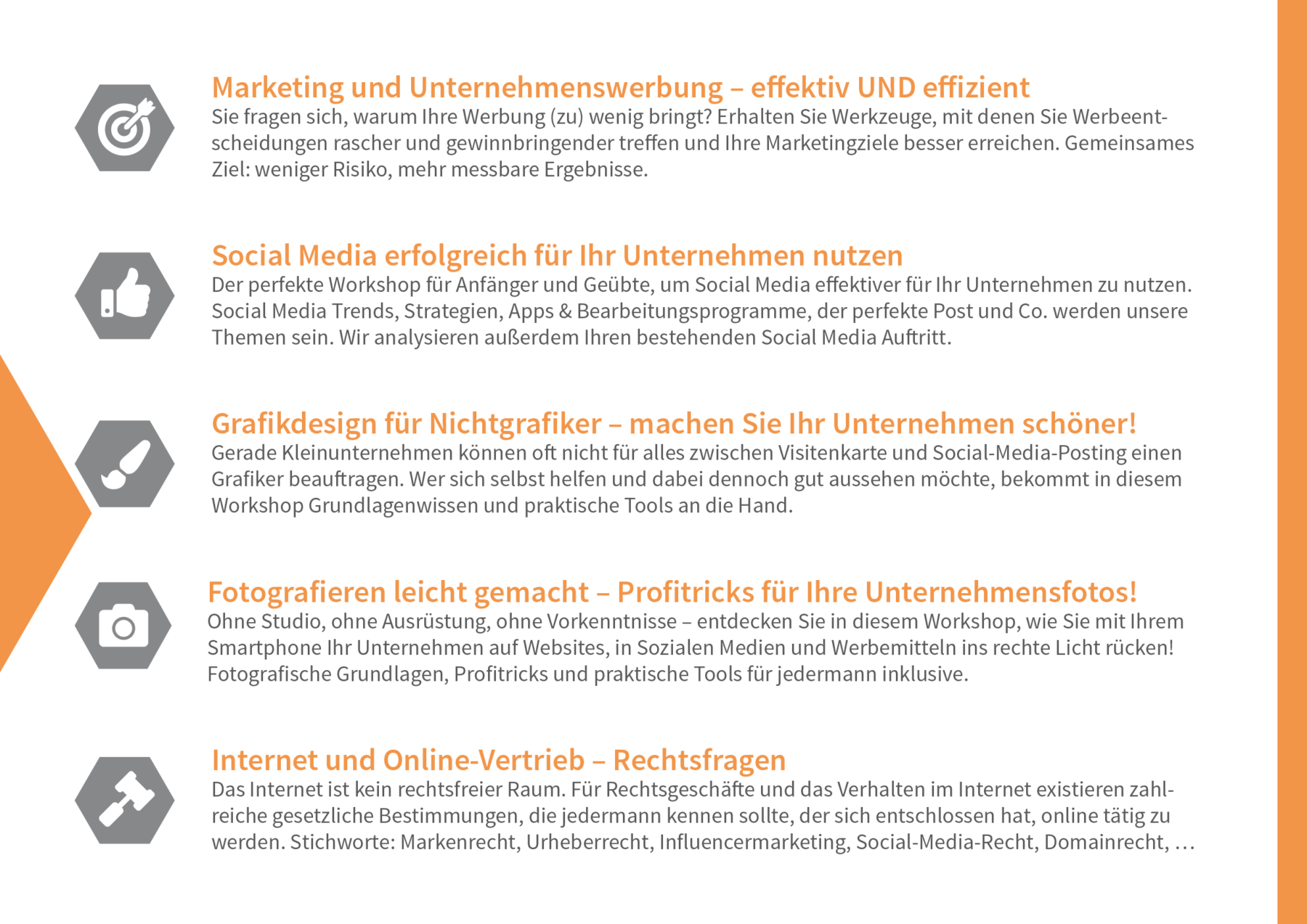 Marketing und Unternehmenswerbung – effektiv UND effizient
Sie fragen sich, warum Ihre Werbung (zu) wenig bringt? Erhalten Sie Werkzeuge, mit denen Sie Werbeentscheidungen rascher und gewinnbringender treffen und Ihre Marketingziele besser erreichen. Gemeinsames Ziel: weniger Risiko, mehr messbare Ergebnisse.

Social Media erfolgreich für Ihr Unternehmen nutzen
Der perfekte Workshop für Anfänger und Geübte, um Social Media effektiver für Ihr Unternehmen zu nutzen. Social Media Trends, Strategien, Apps & Bearbeitungsprogramme, der perfekte Post und Co. werden unsere Themen sein. Wir analysieren außerdem Ihren bestehenden Social Media Auftritt.

Grafikdesign für Nichtgrafiker – machen Sie Ihr Unternehmen schöner!
Gerade Kleinunternehmen können oft nicht für alles zwischen Visitenkarte und Social-Media-Posting einen Grafiker beauftragen. Wer sich selbst helfen und dabei dennoch gut aussehen möchte, bekommt in diesem Workshop Grundlagenwissen und praktische Tools an die Hand.

Fotografieren leicht gemacht – Profitricks für Ihre Unternehmensfotos!
Ohne Studio, ohne Ausrüstung, ohne Vorkenntnisse – entdecken Sie in diesem Workshop, wie Sie mit Ihrem Smartphone Ihr Unternehmen auf Websites, in Sozialen Medien und Werbemitteln ins rechte Licht rücken! Fotografische Grundlagen, Profitricks und praktische Tools für jedermann inklusive.

Internet und Online-Vertrieb – Rechtsfragen
Das Internet ist kein rechtsfreier Raum. Für Rechtsgeschäfte und das Verhalten im Internet existieren zahlreiche gesetzliche Bestimmungen, die jedermann kennen sollte, der sich entschlossen hat, online tätig zu werden. Stichworte: Markenrecht, Urheberrecht, Influencermarketing, Social-Media-Recht, Domainrecht, …